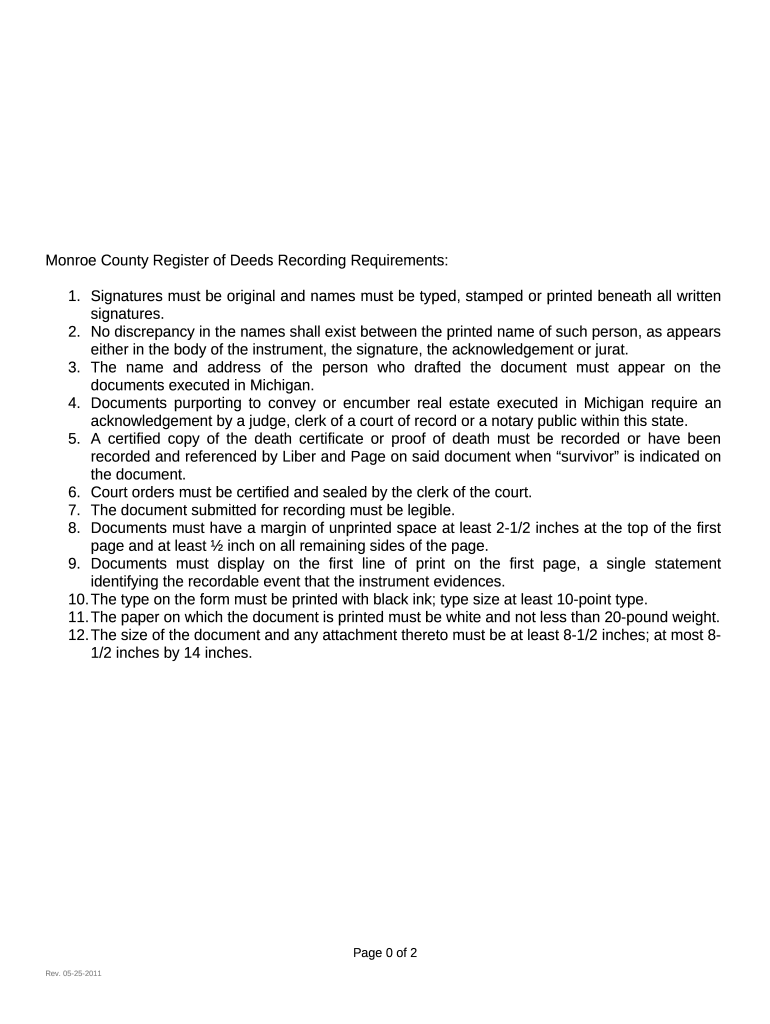 Monroe County Register of Deeds Recording Requirements:

1. Signatures must be original and names must be typed, stamped or printed beneath all written signatures.
2. No discrepancy in the names shall exist between the printed name of such person, as appears either in the body of the instrument, the signature, the acknowledgement or jurat.
3. The name and address of the person who drafted the document must appear on the documents executed in Michigan.
4. Documents purporting to convey or encumber real estate executed in Michigan require an acknowledgement by a judge, clerk of a court of record or a notary public within this state.
5. A certified copy of the death certificate or proof of death must be recorded or have been recorded and referenced by Liber and Page on said document when “survivor” is indicated on the document.
6. Court orders must be certified and sealed by the clerk of the court.
7. The document submitted for recording must be legible.
8. Documents must have a margin of unprinted space at least 2-1/2 inches at the top of the first page and at least ½ inch on all remaining sides of the page.
9. Documents must display on the first line of print on the first page, a single statement identifying the recordable event that the instrument evidences.
10. The type on the form must be printed with black ink; type size at least 10-point type.
11. The paper on which the document is printed must be white and not less than 20-pound weight.
12. The size of the document and any attachment thereto must be at least 8-1/2 inches; at most 8-1/2 inches by 14 inches.

Page 0 of 2

Rev. 05-25-2011